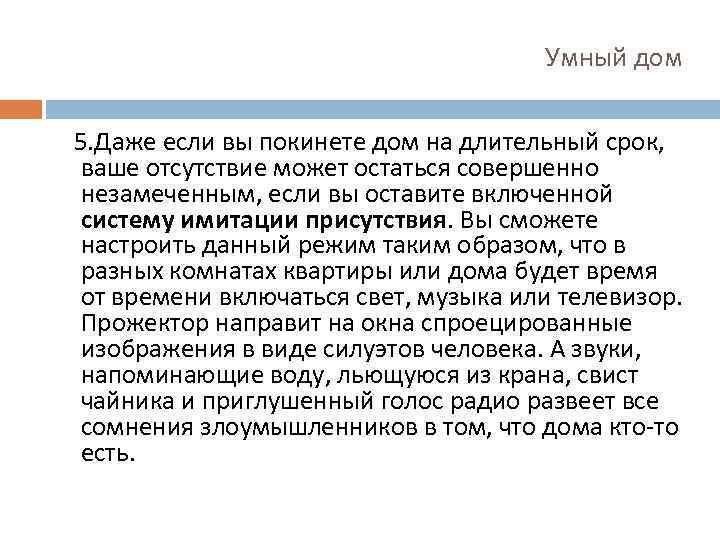 Умный дом

5.Даже если вы покинете дом на длительный срок, ваше отсутствие может остаться совершенно незамеченным, если вы оставите включенной систему имитации присутствия. Вы сможете настроить данный режим таким образом, что в разных комнатах квартиры или дома будет время от времени включаться свет, музыка или телевизор. Прожектор направит на окна спроецированные изображения в виде силуэтов человека. А звуки, напоминающие воду, льющуюся из крана, свист чайника и приглушенный голос радио развеет все сомнения злоумышленников в том, что дома кто-то есть.